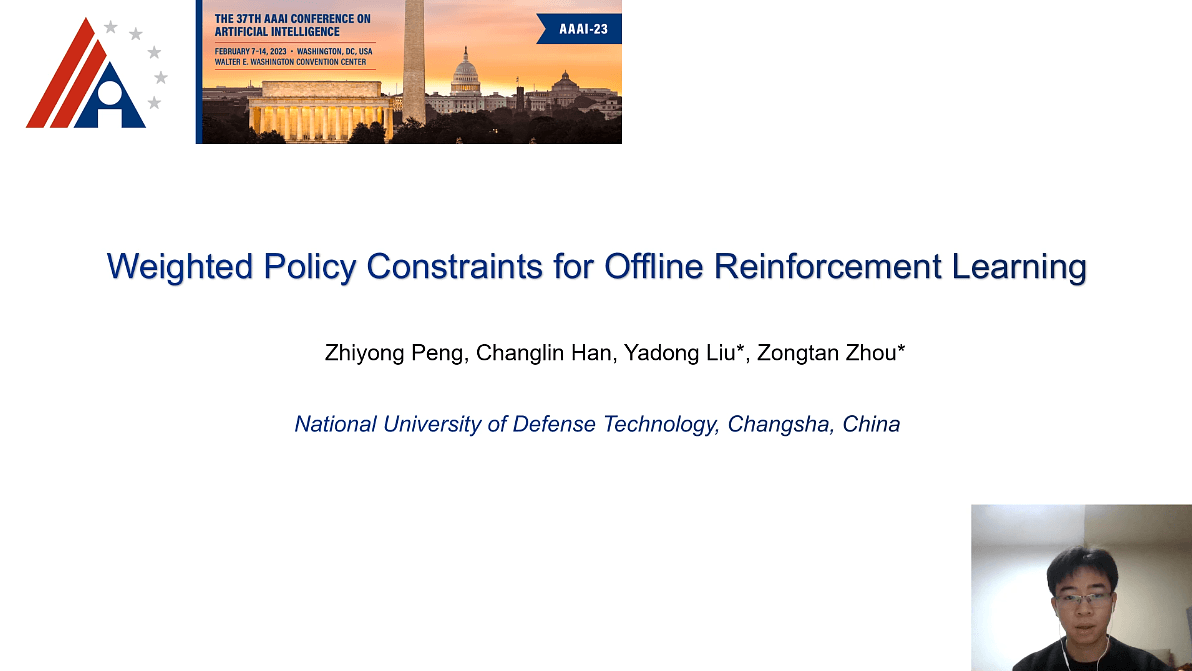 THE 37TH AAAI CONFERENCE ON ARTIFICIAL INTELLIGENCE
FEBRUARY 7–14, 2023 • WASHINGTON, DC, USA
WALTER E. WASHINGTON CONVENTION CENTER

AAAI-23

Weighted Policy Constraints for Offline Reinforcement Learning

Zhiyong Peng, Changlin Han, Yadong Liu*, Zongtan Zhou*

National University of Defense Technology, Changsha, China